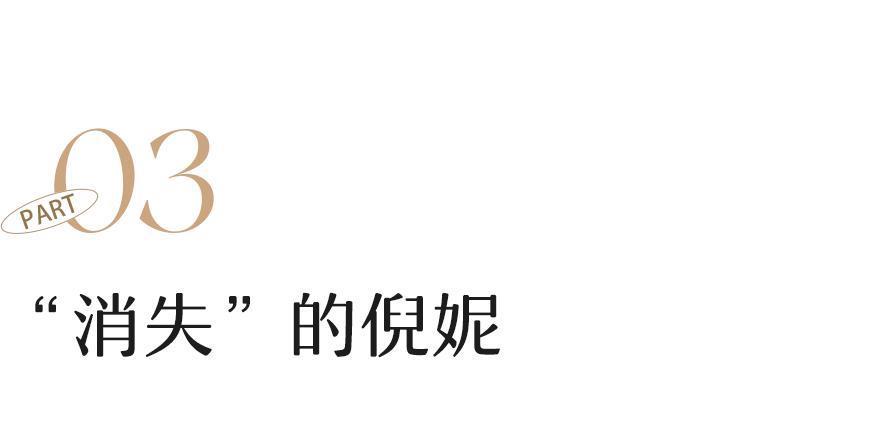 PART 03

“消失”的倪妮